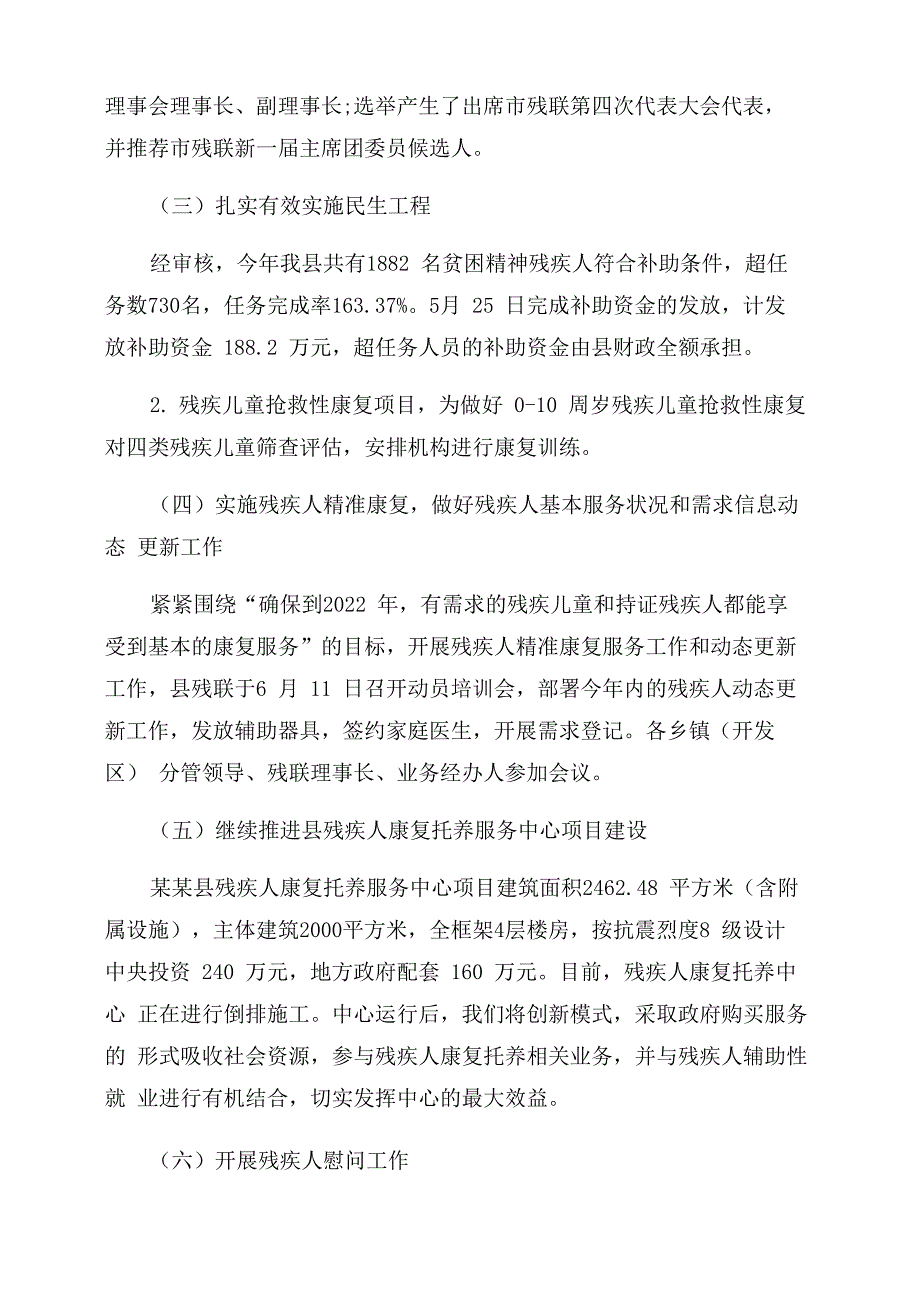 理事会理事长、副理事长;选举产生了出席市残联第四次代表大会代表，并推荐市残联新一届主席团委员候选人。

（三）扎实有效实施民生工程

经审核，今年我县共有1882 名贫困精神残疾人符合补助条件，超任务数730名，任务完成率163.37%。5月 25 日完成补助资金的发放，计发放补助资金 188.2 万元，超任务人员的补助资金由县财政全额承担。

2. 残疾儿童抢救性康复项目，为做好 0-10 周岁残疾儿童抢救性康复对四类残疾儿童筛查评估，安排机构进行康复训练。

（四）实施残疾人精准康复，做好残疾人基本服务状况和需求信息动态 更新工作

紧紧围绕“确保到2022 年，有需求的残疾儿童和持证残疾人都能享受到基本的康复服务”的目标，开展残疾人精准康复服务工作和动态更新工作，县残联于6 月 11 日召开动员培训会，部署今年内的残疾人动态更新工作，发放辅助器具，签约家庭医生，开展需求登记。各乡镇（开发区） 分管领导、残联理事长、业务经办人参加会议。

（五）继续推进县残疾人康复托养服务中心项目建设

某某县残疾人康复托养服务中心项目建筑面积2462.48 平方米（含附属设施），主体建筑2000平方米，全框架4层楼房，按抗震烈度8 级设计中央投资 240 万元，地方政府配套 160 万元。目前，残疾人康复托养中心 正在进行倒排施工。中心运行后，我们将创新模式，采取政府购买服务的 形式吸收社会资源，参与残疾人康复托养相关业务，并与残疾人辅助性就 业进行有机结合，切实发挥中心的最大效益。

（六）开展残疾人慰问工作